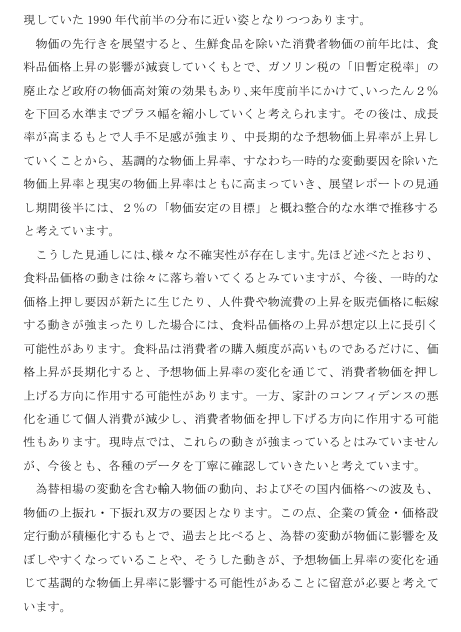 現していた 1990 年代前半の分布に近い姿となりつつあります。

物価の先行きを展望すると、生鮮食品を除いた消費者物価の前年比は、食料品価格上昇の影響が減衰していくもとで、ガソリン税の「旧暫定税率」の廃止など政府の物価高対策の効果もあり、来年度前半にかけて、いったん２％を下回る水準までプラス幅を縮小していくと考えられます。その後は、成長率が高まるもとで人手不足感が強まり、中長期的な予想物価上昇率が上昇していくことから、基調的な物価上昇率、すなわち一時的な変動要因を除いた物価上昇率と現実の物価上昇率はともに高まっていき、展望レポートの見通し期間後半には、２％の「物価安定の目標」と概ね整合的な水準で推移すると考えています。

こうした見通しには、様々な不確実性が存在します。先ほど述べたとおり、食料品価格の動きは徐々に落ち着いてくるとみていますが、今後、一時的な価格上押し要因が新たに生じたり、人件費や物流費の上昇を販売価格に転嫁する動きが強まったりした場合には、食料品価格の上昇が想定以上に長引く可能性があります。食料品は消費者の購入頻度が高いものであるだけに、価格上昇が長期化すると、予想物価上昇率の変化を通じて、消費者物価を押し上げる方向に作用する可能性があります。一方、家計のコンフィデンスの悪化を通じて個人消費が減少し、消費者物価を押し下げる方向に作用する可能性もあります。現時点では、これらの動きが強まっているとはみていませんが、今後とも、各種のデータを丁寧に確認していきたいと考えています。

為替相場の変動を含む輸入物価の動向、およびその国内価格への波及も、物価の上振れ・下振れ双方の要因となります。この点、企業の賃金・価格設定行動が積極化するもとで、過去と比べると、為替の変動が物価に影響を及ぼしやすくなっていることや、そうした動きが、予想物価上昇率の変化を通じて基調的な物価上昇率に影響する可能性があることに留意が必要と考えています。